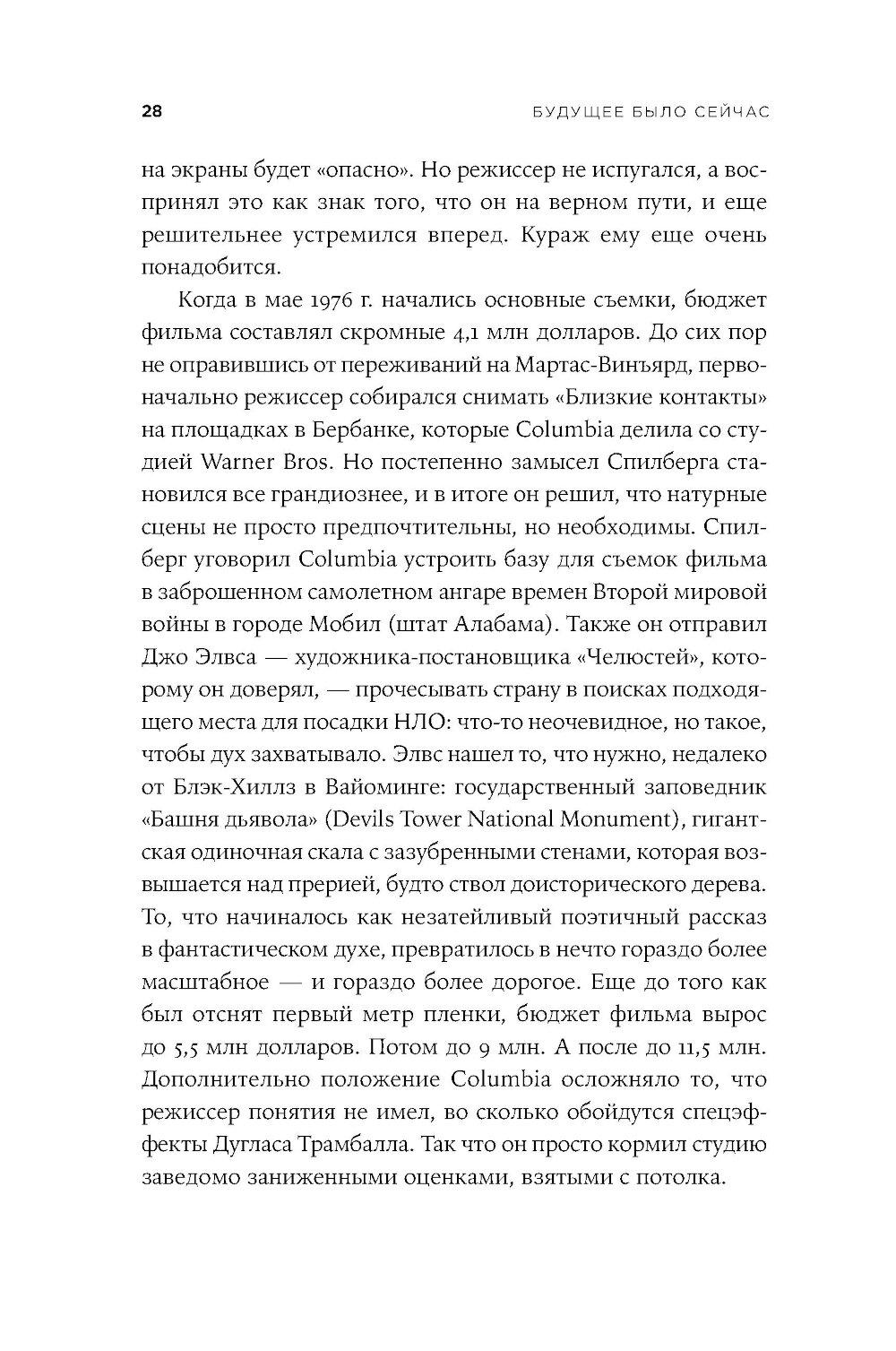 28 БУДУЩЕЕ БЫЛО СЕЙЧАС

на экраны будет «опасно». Но режиссер не испугался, а воспринял это как знак того, что он на верном пути, и еще решительнее устремился вперед. Кураж ему еще очень понадобится.

Когда в мае 1976 г. начались основные съемки, бюджет фильма составлял скромные 4,1 млн долларов. До сих пор не оправившись от переживаний на Мартас-Винъярд, первоначально режиссер собирался снимать «Близкие контакты» на площадках в Бербанке, которые Columbia делила со студией Warner Bros. Но постепенно замысел Спилберга становился все грандиознее, и в итоге он решил, что натурные сцены не просто предпочтительны, но необходимы. Спилберг уговорил Columbia устроить базу для съемок фильма в заброшенном самолетном ангаре времен Второй мировой войны в городе Мобил (штат Алабама). Также он отправил Джо Элвса — художника-постановщика «Челюстей», которому он доверял, — прочесывать страну в поисках подходящего места для посадки НЛО: что-то неочевидное, но такое, чтобы дух захватывало. Элвс нашел то, что нужно, недалеко от Блэк-Хиллз в Вайоминге: государственный заповедник «Башня дьявола» (Devils Tower National Monument), гигантская одиночная скала с зазубренными стенами, которая возвышается над прерией, будто ствол доисторического дерева. То, что начиналось как незатейливый поэтичный рассказ в фантастическом духе, превратилось в нечто гораздо более масштабное — и гораздо более дорогое. Еще до того как был отснят первый метр пленки, бюджет фильма вырос до 5,5 млн долларов. Потом до 9 млн. А после до 11,5 млн. Дополнительно положение Columbia осложняло то, что режиссер понятия не имел, во сколько обойдутся спецэффекты Дугласа Трамбалла. Так что он просто кормил студию заведомо заниженными оценками, взятыми с потолка.